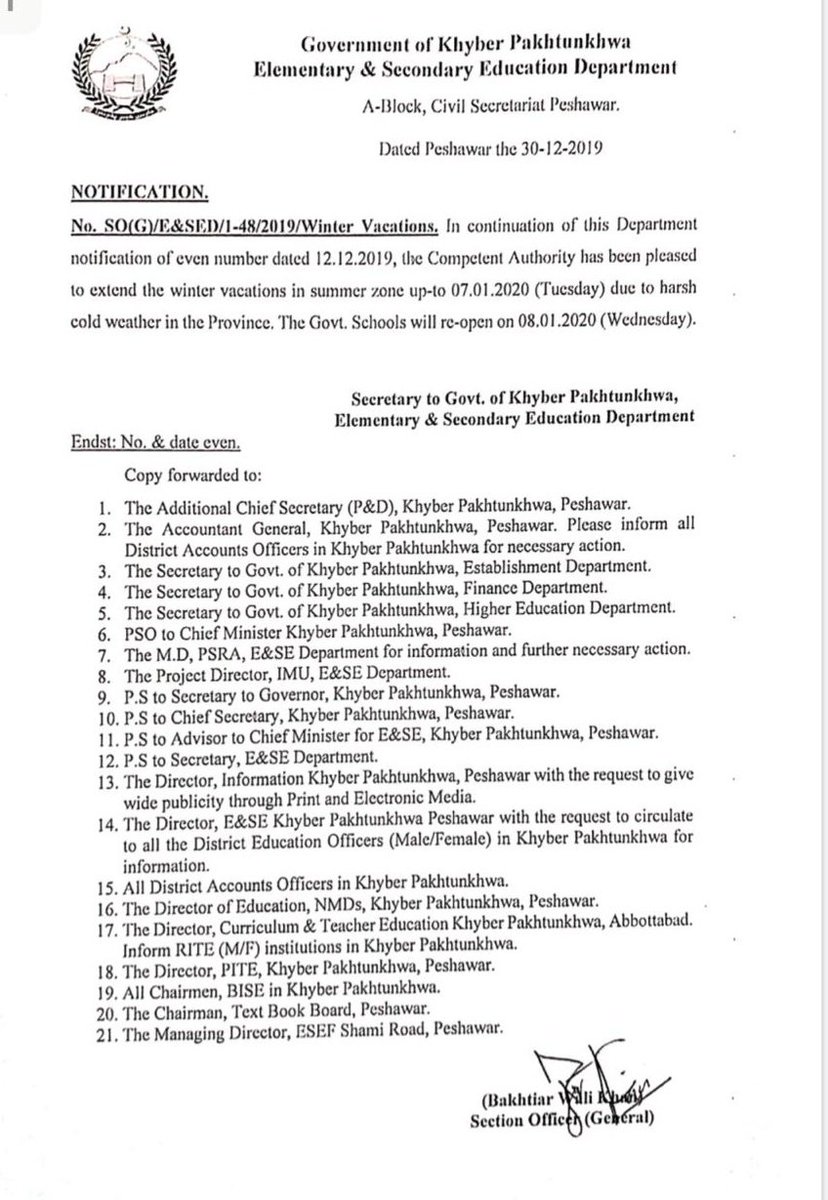 Government of Khyber Pakhtunkhwa
Elementary & Secondary Education Department
A-Block, Civil Secretariat Peshawar.

Dated Peshawar the 30-12-2019

NOTIFICATION.

No. SO(G)/E&SED/1-48/2019/Winter Vacations. In continuation of this Department notification of even number dated 12.12.2019, the Competent Authority has been pleased to extend the winter vacations in summer zone up-to 07.01.2020 (Tuesday) due to harsh cold weather in the Province. The Govt. Schools will re-open on 08.01.2020 (Wednesday).

Secretary to Govt. of Khyber Pakhtunkhwa,
Elementary & Secondary Education Department

Endst: No. & date even.

Copy forwarded to:

1. The Additional Chief Secretary (P&D), Khyber Pakhtunkhwa, Peshawar.
2. The Accountant General, Khyber Pakhtunkhwa, Peshawar. Please inform all District Accounts Officers in Khyber Pakhtunkhwa for necessary action.
3. The Secretary to Govt. of Khyber Pakhtunkhwa, Establishment Department.
4. The Secretary to Govt. of Khyber Pakhtunkhwa, Finance Department.
5. The Secretary to Govt. of Khyber Pakhtunkhwa, Higher Education Department.
6. PSO to Chief Minister Khyber Pakhtunkhwa, Peshawar.
7. The M.D, PSRA, E&SE Department for information and further necessary action.
8. The Project Director, IMU, E&SE Department.
9. P.S to Secretary to Governor, Khyber Pakhtunkhwa, Peshawar.
10. P.S to Chief Secretary, Khyber Pakhtunkhwa, Peshawar.
11. P.S to Advisor to Chief Minister for E&SE, Khyber Pakhtunkhwa, Peshawar.
12. P.S to Secretary, E&SE Department.
13. The Director, Information Khyber Pakhtunkhwa, Peshawar with the request to give wide publicity through Print and Electronic Media.
14. The Director, E&SE Khyber Pakhtunkhwa Peshawar with the request to circulate to all the District Education Officers (Male/Female) in Khyber Pakhtunkhwa for information.
15. All District Accounts Officers in Khyber Pakhtunkhwa.
16. The Director of Education, NMDs, Khyber Pakhtunkhwa, Peshawar.
17. The Director, Curriculum & Teacher Education Khyber Pakhtunkhwa, Abbottabad. Inform RITE (M/F) institutions in Khyber Pakhtunkhwa.
18. The Director, PITE, Khyber Pakhtunkhwa, Peshawar.
19. All Chairmen, BISE in Khyber Pakhtunkhwa.
20. The Chairman, Text Book Board, Peshawar.
21. The Managing Director, ESEF Shami Road, Peshawar.

(Bakhtiar Wali Khan)
Section Officer (General)